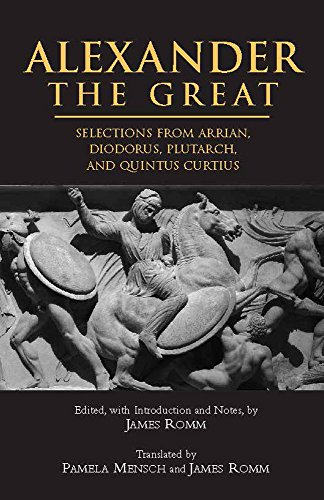 ALEXANDER
THE GREAT

SELECTIONS FROM ARRIAN, DIODORUS, PLUTARCH, AND QUINTUS CURTIUS

Edited, with Introduction and Notes, by
JAMES ROMM

Translated by
PAMELA MENSCH and JAMES ROMM